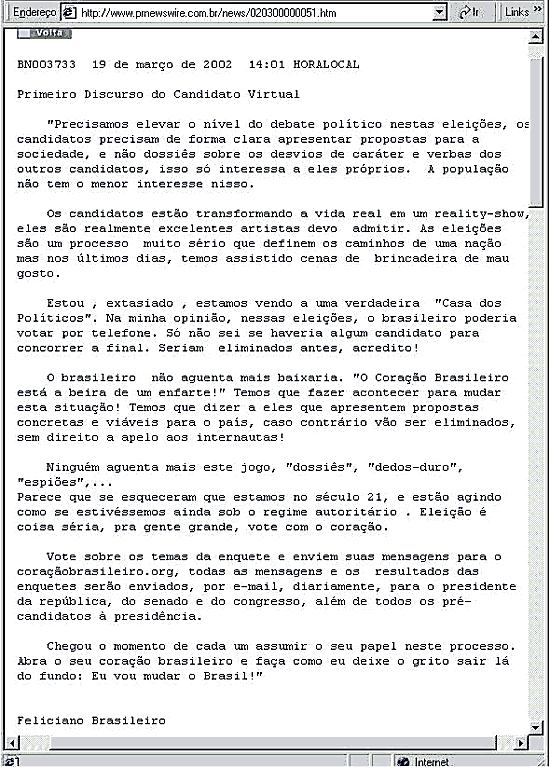 Endereço http://www.prnewswire.com.br/news/020300000051.htm Ir Links »

Volta

BN003733 19 de março de 2002 14:01 HORALOCAL

Primeiro Discurso do Candidato Virtual

"Precisamos elevar o nível do debate político nestas eleições, os candidatos precisam de forma clara apresentar propostas para a sociedade, e não dossiês sobre os desvios de caráter e verbas dos outros candidatos, isso só interessa a eles próprios. A população não tem o menor interesse nisso.

Os candidatos estão transformando a vida real em um reality-show, eles são realmente excelentes artistas devo admitir. As eleições são um processo muito sério que definem os caminhos de uma nação mas nos últimos dias, temos assistido cenas de brincadeira de mau gosto.

Estou , extasiado , estamos vendo a uma verdadeira "Casa dos Políticos". Na minha opinião, nessas eleições, o brasileiro poderia votar por telefone. Só não sei se haveria algum candidato para concorrer a final. Seriam eliminados antes, acredito!

O brasileiro não aguenta mais baixaria. "O Coração Brasileiro está a beira de um enfarte!" Temos que fazer acontecer para mudar esta situação! Temos que dizer a eles que apresentem propostas concretas e viáveis para o país, caso contrário vão ser eliminados, sem direito a apelo aos internautas!

Ninguém aguenta mais este jogo, "dossiês", "dedos-duro", "espiões",...
Parece que se esqueceram que estamos no século 21, e estão agindo como se estivéssemos ainda sob o regime autoritário . Eleição é coisa séria, pra gente grande, vote com o coração.

Vote sobre os temas da enquete e enviem suas mensagens para o coraçãobrasileiro.org, todas as mensagens e os resultados das enquetes serão enviados, por e-mail, diariamente, para o presidente da república, do senado e do congresso, além de todos os pré-candidatos à presidência.

Chegou o momento de cada um assumir o seu papel neste processo. Abra o seu coração brasileiro e faça como eu deixe o grito sair lá do fundo: Eu vou mudar o Brasil!"

Feliciano Brasileiro

Internet